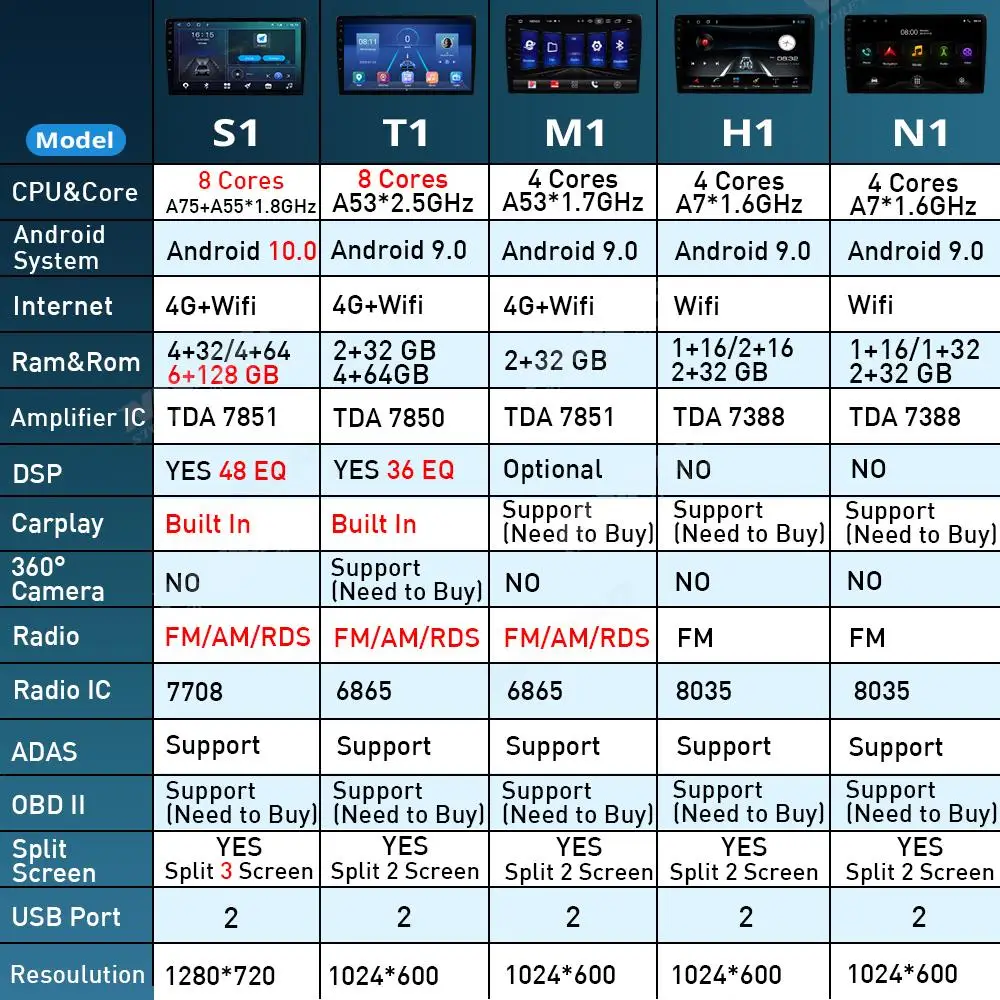 | Model | S1 | T1 | M1 | H1 | N1 |
|---|---|---|---|---|---|
| CPU&Core | 8 Cores A75+A55*1.8GHz | 8 Cores A53*2.5GHz | 4 Cores A53*1.7GHz | 4 Cores A7*1.6GHz | 4 Cores A7*1.6GHz |
| Android System | Android 10.0 | Android 9.0 | Android 9.0 | Android 9.0 | Android 9.0 |
| Internet | 4G+Wifi | 4G+Wifi | 4G+Wifi | Wifi | Wifi |
| Ram&Rom | 4+32/4+64 6+128 GB | 2+32 GB 4+64GB | 2+32 GB | 1+16/2+16 2+32 GB | 1+16/1+32 2+32 GB |
| Amplifier IC | TDA 7851 | TDA 7850 | TDA 7851 | TDA 7388 | TDA 7388 |
| DSP | YES 48 EQ | YES 36 EQ | Optional | NO | NO |
| Carplay | Built In | Built In | Support (Need to Buy) | Support (Need to Buy) | Support (Need to Buy) |
| 360° Camera | NO | Support (Need to Buy) | NO | NO | NO |
| Radio | FM/AM/RDS | FM/AM/RDS | FM/AM/RDS | FM | FM |
| Radio IC | 7708 | 6865 | 6865 | 8035 | 8035 |
| ADAS | Support | Support | Support | Support | Support |
| OBD II | Support (Need to Buy) | Support (Need to Buy) | Support (Need to Buy) | Support (Need to Buy) | Support (Need to Buy) |
| Split Screen | YES Split 3 Screen | YES Split 2 Screen | YES Split 2 Screen | YES Split 2 Screen | YES Split 2 Screen |
| USB Port | 2 | 2 | 2 | 2 | 2 |
| Resoulution | 1280*720 | 1024*600 | 1024*600 | 1024*600 | 1024*600 |